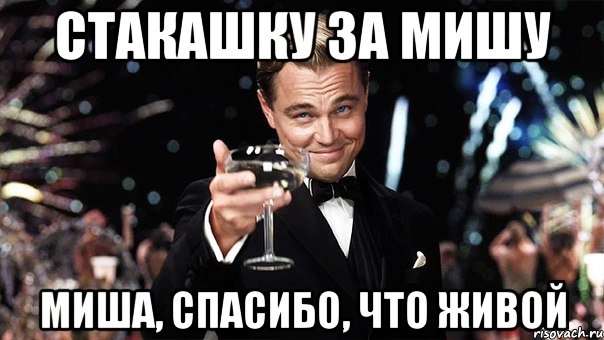 СТАКАШКУ ЗА МИШУ

МИША, СПАСИБО, ЧТО ЖИВОЙ

risovach.ru